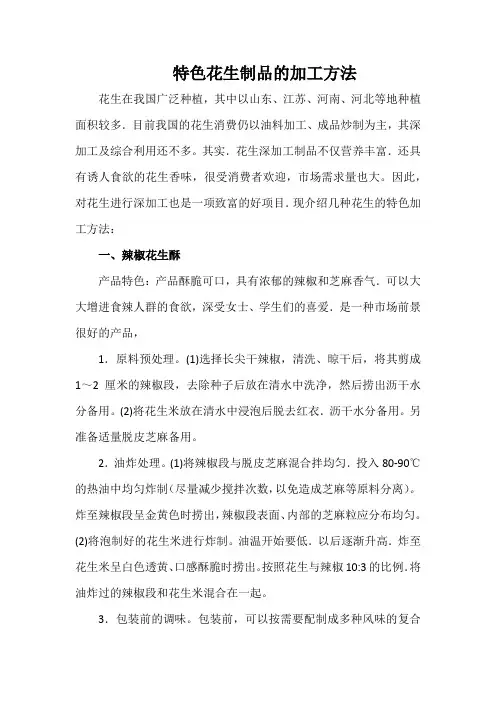 特色花生制品的加工方法

花生在我国广泛种植，其中以山东、江苏、河南、河北等地种植面积较多．目前我国的花生消费仍以油料加工、成品炒制为主，其深加工及综合利用还不多。其实．花生深加工制品不仅营养丰富．还具有诱人食欲的花生香味，很受消费者欢迎，市场需求量也大。因此，对花生进行深加工也是一项致富的好项目．现介绍几种花生的特色加工方法：

一、辣椒花生酥

产品特色：产品酥脆可口，具有浓郁的辣椒和芝麻香气．可以大大增进食辣人群的食欲，深受女士、学生们的喜爱．是一种市场前景很好的产品，

1．原料预处理。(1)选择长尖干辣椒，清洗、晾干后，将其剪成1～2 厘米的辣椒段，去除种子后放在清水中洗净，然后捞出沥干水分备用。(2)将花生米放在清水中浸泡后脱去红衣．沥干水分备用。另准备适量脱皮芝麻备用。

2．油炸处理。(1)将辣椒段与脱皮芝麻混合拌均匀．投入 80-90℃的热油中均匀炸制(尽量减少搅拌次数，以免造成芝麻等原料分离)。炸至辣椒段呈金黄色时捞出，辣椒段表面、内部的芝麻粒应分布均匀。(2)将泡制好的花生米进行炸制。油温开始要低．以后逐渐升高．炸至花生米呈白色透黄、口感酥脆时捞出。按照花生与辣椒 10:3 的比例．将油炸过的辣椒段和花生米混合在一起。

3．包装前的调味。包装前，可以按需要配制成多种风味的复合